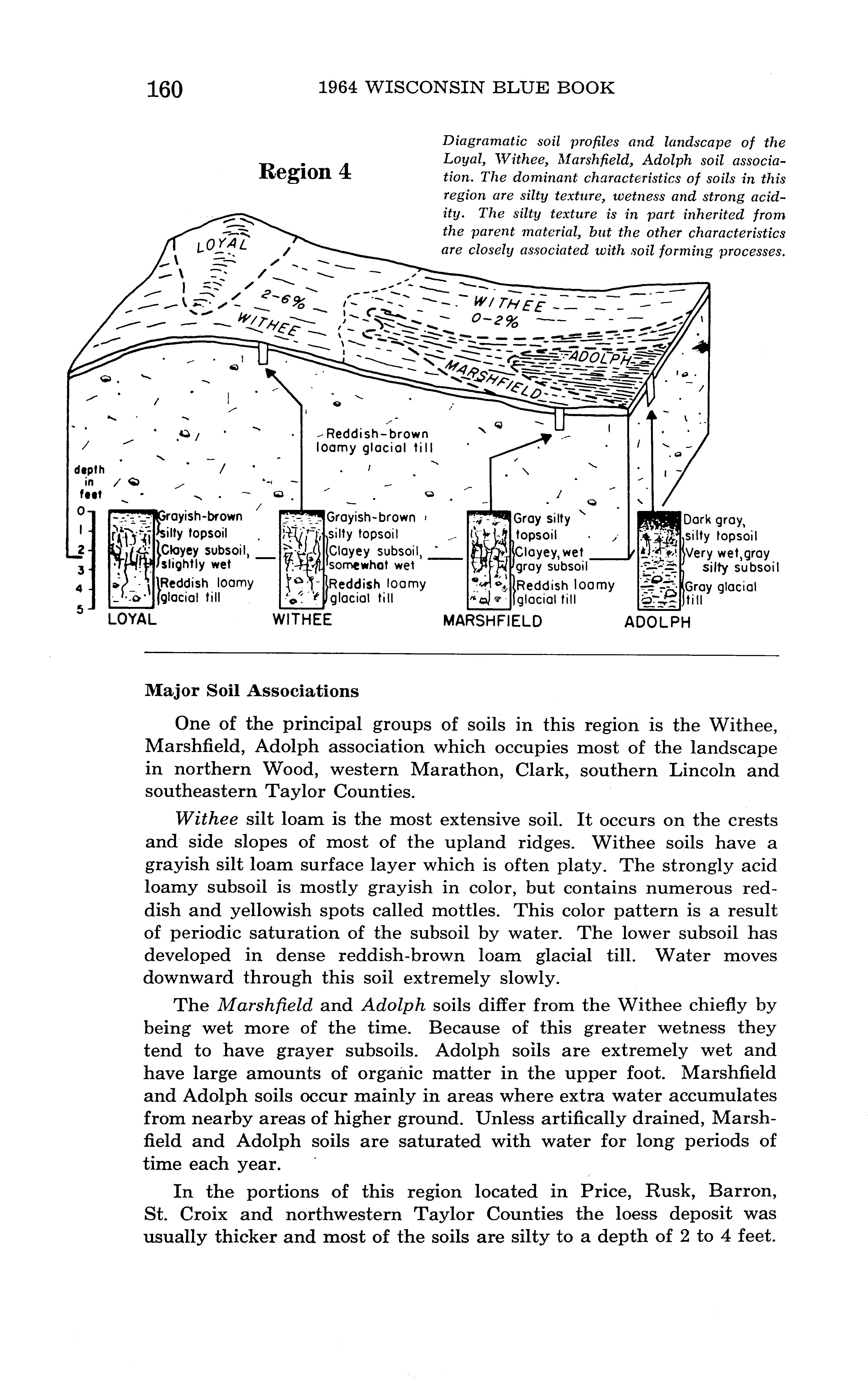 160 1964 WISCONSIN BLUE BOOK

Region 4

Diagramatic soil profiles and landscape of the Loyal, Withee, Marshfield, Adolph soil association. The dominant characteristics of soils in this region are silty texture, wetness and strong acidity. The silty texture is in part inherited from the parent material, but the other characteristics are closely associated with soil forming processes.

LOYAL
2-6%
WITHEE
WITHEE
0-2%
ADOLPH
MARSHFIELD

Reddish-brown loamy glacial till

depth in feet
0
1
2
3
4
5

Grayish-brown silty topsoil
Clayey subsoil, slightly wet
Reddish loamy glacial till
LOYAL

Grayish-brown silty topsoil
Clayey subsoil, somewhat wet
Reddish loamy glacial till
WITHEE

Gray silty topsoil
Clayey, wet gray subsoil
Reddish loamy glacial till
MARSHFIELD

Dark gray, silty topsoil
Very wet, gray silty subsoil
Gray glacial till
ADOLPH

Major Soil Associations

One of the principal groups of soils in this region is the Withee, Marshfield, Adolph association which occupies most of the landscape in northern Wood, western Marathon, Clark, southern Lincoln and southeastern Taylor Counties.

Withee silt loam is the most extensive soil. It occurs on the crests and side slopes of most of the upland ridges. Withee soils have a grayish silt loam surface layer which is often platy. The strongly acid loamy subsoil is mostly grayish in color, but contains numerous reddish and yellowish spots called mottles. This color pattern is a result of periodic saturation of the subsoil by water. The lower subsoil has developed in dense reddish-brown loam glacial till. Water moves downward through this soil extremely slowly.

The Marshfield and Adolph soils differ from the Withee chiefly by being wet more of the time. Because of this greater wetness they tend to have grayer subsoils. Adolph soils are extremely wet and have large amounts of organic matter in the upper foot. Marshfield and Adolph soils occur mainly in areas where extra water accumulates from nearby areas of higher ground. Unless artifically drained, Marshfield and Adolph soils are saturated with water for long periods of time each year.

In the portions of this region located in Price, Rusk, Barron, St. Croix and northwestern Taylor Counties the loess deposit was usually thicker and most of the soils are silty to a depth of 2 to 4 feet.